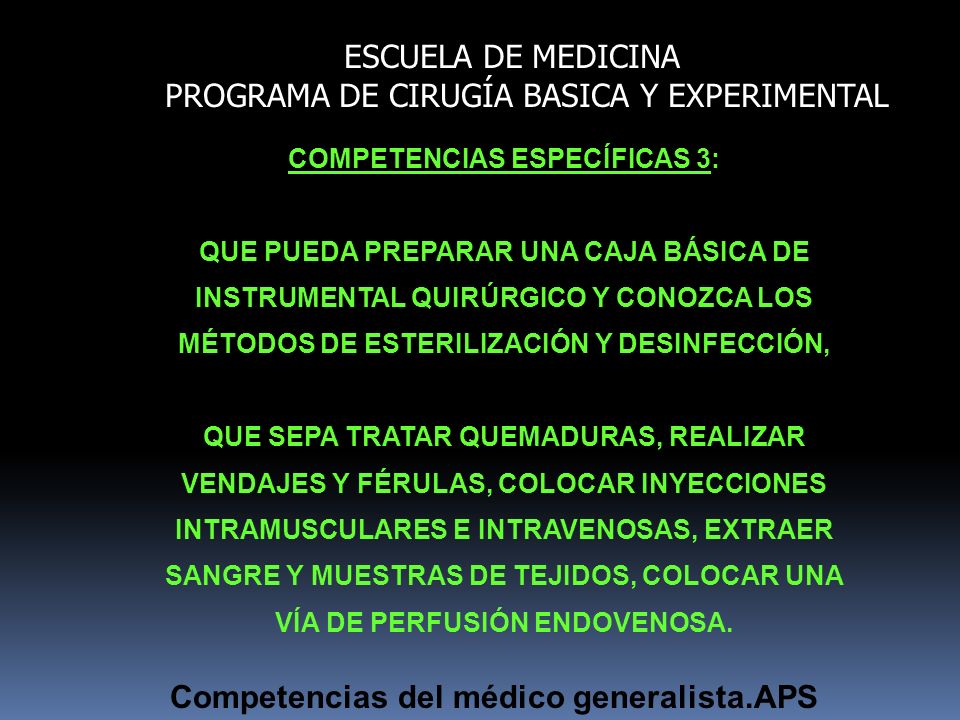 ESCUELA DE MEDICINA
PROGRAMA DE CIRUGÍA BASICA Y EXPERIMENTAL

COMPETENCIAS ESPECÍFICAS 3:

QUE PUEDA PREPARAR UNA CAJA BÁSICA DE INSTRUMENTAL QUIRÚRGICO Y CONOZCA LOS MÉTODOS DE ESTERILIZACIÓN Y DESINFECCIÓN,

QUE SEPA TRATAR QUEMADURAS, REALIZAR VENDAJES Y FÉRULAS, COLOCAR INYECCIONES INTRAMUSCULARES E INTRAVENOSAS, EXTRAER SANGRE Y MUESTRAS DE TEJIDOS, COLOCAR UNA VÍA DE PERFUSIÓN ENDOVENOSA.

Competencias del médico generalista.APS